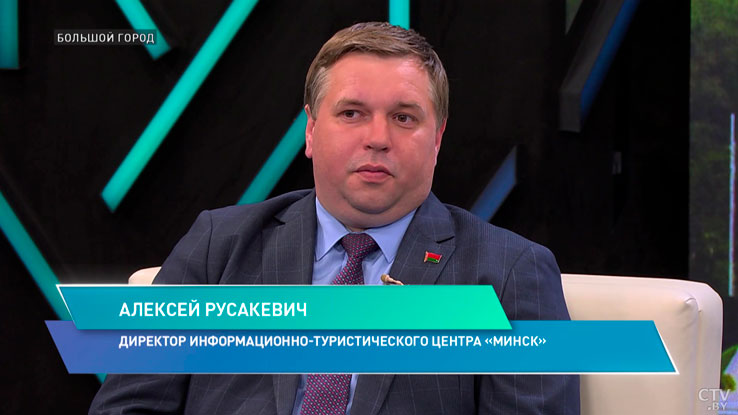 БОЛЬШОЙ ГОРОД

АЛЕКСЕЙ РУСАКЕВИЧ

ДИРЕКТОР ИНФОРМАЦИОННО-ТУРИСТИЧЕСКОГО ЦЕНТРА «МИНСК»

CTV.BY